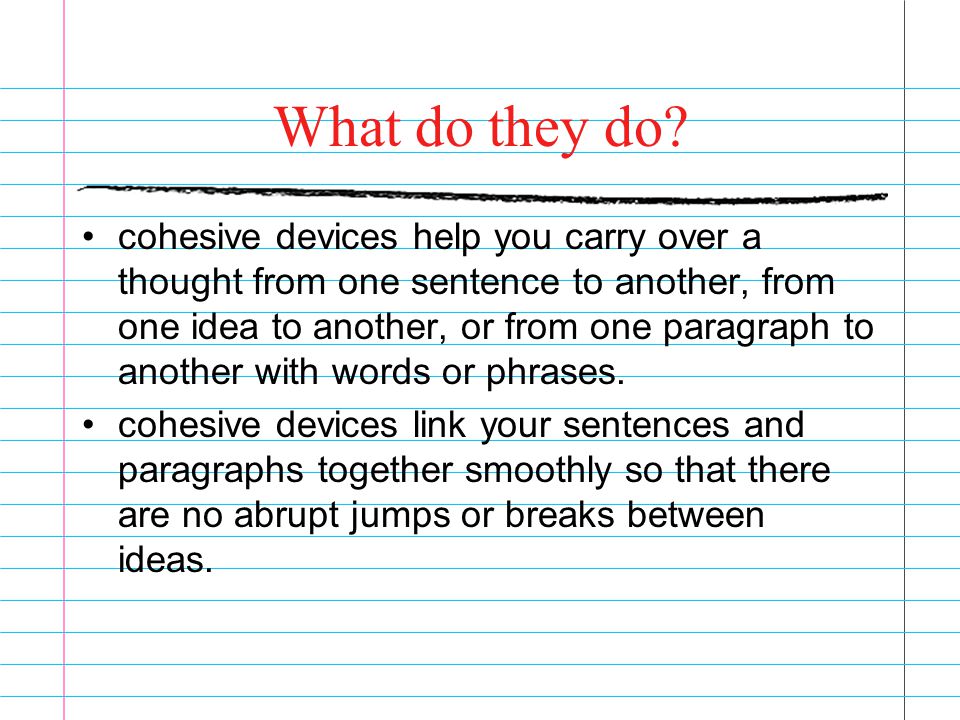 What do they do?

• cohesive devices help you carry over a thought from one sentence to another, from one idea to another, or from one paragraph to another with words or phrases.

• cohesive devices link your sentences and paragraphs together smoothly so that there are no abrupt jumps or breaks between ideas.